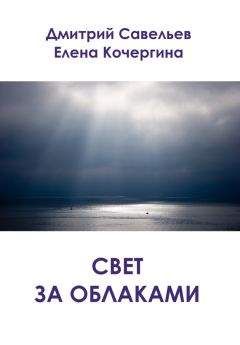 Дмитрий Савельев
Елена Кочергина

СВЕТ
ЗА ОБЛАКАМИ